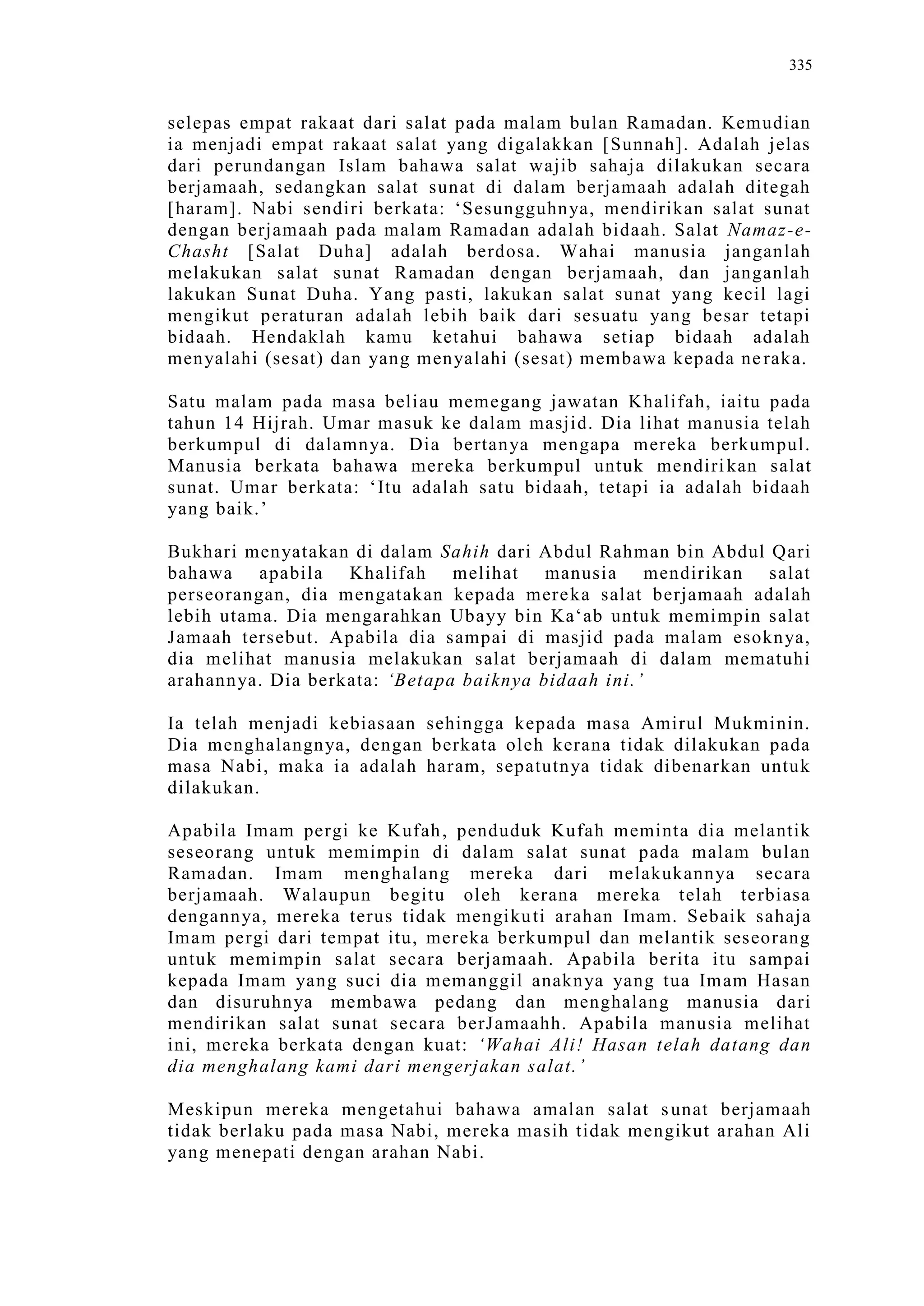 335

selepas empat rakaat dari salat pada malam bulan Ramadan. Kemudian ia menjadi empat rakaat salat yang digalakkan [Sunnah]. Adalah jelas dari perundangan Islam bahawa salat wajib sahaja dilakukan secara berjamaah, sedangkan salat sunat di dalam berjamaah adalah ditegah [haram]. Nabi sendiri berkata: ‘Sesungguhnya, mendirikan salat sunat dengan berjamaah pada malam Ramadan adalah bidaah. Salat Namaz-e-Chasht [Salat Duha] adalah berdosa. Wahai manusia janganlah melakukan salat sunat Ramadan dengan berjamaah, dan janganlah lakukan Sunat Duha. Yang pasti, lakukan salat sunat yang kecil lagi mengikut peraturan adalah lebih baik dari sesuatu yang besar tetapi bidaah. Hendaklah kamu ketahui bahawa setiap bidaah adalah menyalahi (sesat) dan yang menyalahi (sesat) membawa kepada neraka.

Satu malam pada masa beliau memegang jawatan Khalifah, iaitu pada tahun 14 Hijrah. Umar masuk ke dalam masjid. Dia lihat manusia telah berkumpul di dalamnya. Dia bertanya mengapa mereka berkumpul. Manusia berkata bahawa mereka berkumpul untuk mendirikan salat sunat. Umar berkata: ‘Itu adalah satu bidaah, tetapi ia adalah bidaah yang baik.’

Bukhari menyatakan di dalam Sahih dari Abdul Rahman bin Abdul Qari bahawa apabila Khalifah melihat manusia mendirikan salat perseorangan, dia mengatakan kepada mereka salat berjamaah adalah lebih utama. Dia mengarahkan Ubayy bin Ka‘ab untuk memimpin salat Jamaah tersebut. Apabila dia sampai di masjid pada malam esoknya, dia melihat manusia melakukan salat berjamaah di dalam mematuhi arahannya. Dia berkata: ‘Betapa baiknya bidaah ini.’

Ia telah menjadi kebiasaan sehingga kepada masa Amirul Mukminin. Dia menghalangnya, dengan berkata oleh kerana tidak dilakukan pada masa Nabi, maka ia adalah haram, sepatutnya tidak dibenarkan untuk dilakukan.

Apabila Imam pergi ke Kufah, penduduk Kufah meminta dia melantik seseorang untuk memimpin di dalam salat sunat pada malam bulan Ramadan. Imam menghalang mereka dari melakukannya secara berjamaah. Walaupun begitu oleh kerana mereka telah terbiasa dengannya, mereka terus tidak mengikuti arahan Imam. Sebaik sahaja Imam pergi dari tempat itu, mereka berkumpul dan melantik seseorang untuk memimpin salat secara berjamaah. Apabila berita itu sampai kepada Imam yang suci dia memanggil anaknya yang tua Imam Hasan dan disuruhnya membawa pedang dan menghalang manusia dari mendirikan salat sunat secara berJamaahh. Apabila manusia melihat ini, mereka berkata dengan kuat: ‘Wahai Ali! Hasan telah datang dan dia menghalang kami dari mengerjakan salat.’

Meskipun mereka mengetahui bahawa amalan salat sunat berjamaah tidak berlaku pada masa Nabi, mereka masih tidak mengikut arahan Ali yang menepati dengan arahan Nabi.